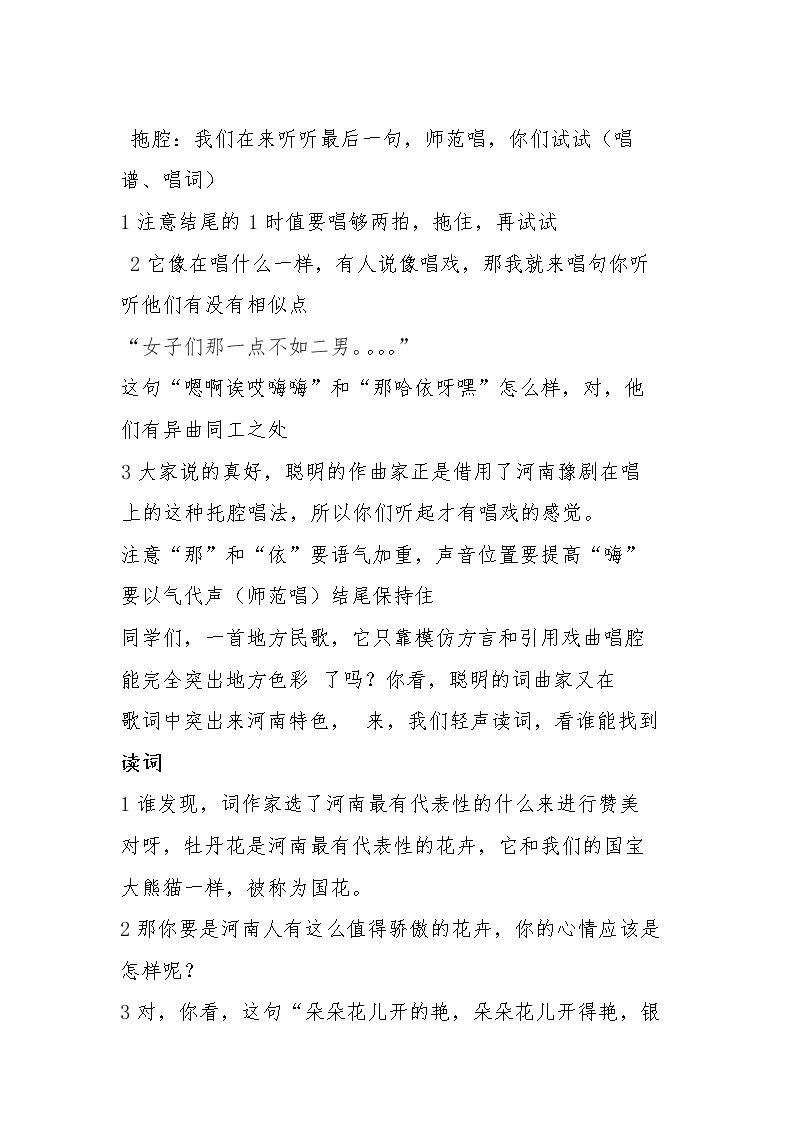 拖腔：我们在来听听最后一句，师范唱，你们试试（唱谱、唱词）

1注意结尾的1时值要唱够两拍，拖住，再试试

2它像在唱什么一样，有人说像唱戏，那我就来唱句你听听他们有没有相似点

“女子们那一点不如二男。。。。”

这句“嗯啊诶哎嗨嗨”和“那哈依呀嘿”怎么样，对，他们有异曲同工之处

3大家说的真好，聪明的作曲家正是借用了河南豫剧在唱上的这种托腔唱法，所以你们听起才有唱戏的感觉。

注意“那”和“依”要语气加重，声音位置要提高“嗨”要以气代声（师范唱）结尾保持住

同学们，一首地方民歌，它只靠模仿方言和引用戏曲唱腔能完全突出地方色彩 了吗？你看，聪明的词曲家又在歌词中突出来河南特色， 来，我们轻声读词，看谁能找到

读词

1谁发现，词作家选了河南最有代表性的什么来进行赞美

对呀，牡丹花是河南最有代表性的花卉，它和我们的国宝大熊猫一样，被称为国花。

2那你要是河南人有这么值得骄傲的花卉，你的心情应该是怎样呢？

3对，你看，这句“朵朵花儿开的艳，朵朵花儿开得艳，银